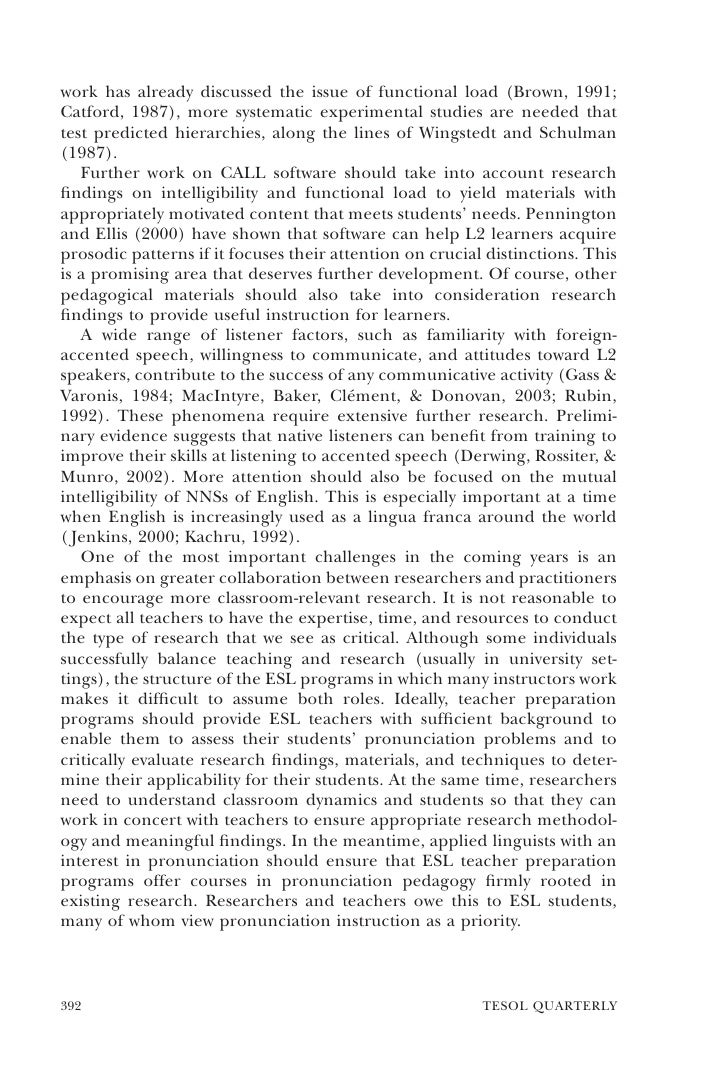 work has already discussed the issue of functional load (Brown, 1991; Catford, 1987), more systematic experimental studies are needed that test predicted hierarchies, along the lines of Wingstedt and Schulman (1987).

Further work on CALL software should take into account research findings on intelligibility and functional load to yield materials with appropriately motivated content that meets students' needs. Pennington and Ellis (2000) have shown that software can help L2 learners acquire prosodic patterns if it focuses their attention on crucial distinctions. This is a promising area that deserves further development. Of course, other pedagogical materials should also take into consideration research findings to provide useful instruction for learners.

A wide range of listener factors, such as familiarity with foreign-accented speech, willingness to communicate, and attitudes toward L2 speakers, contribute to the success of any communicative activity (Gass & Varonis, 1984; MacIntyre, Baker, Clément, & Donovan, 2003; Rubin, 1992). These phenomena require extensive further research. Preliminary evidence suggests that native listeners can benefit from training to improve their skills at listening to accented speech (Derwing, Rossiter, & Munro, 2002). More attention should also be focused on the mutual intelligibility of NNSs of English. This is especially important at a time when English is increasingly used as a lingua franca around the world (Jenkins, 2000; Kachru, 1992).

One of the most important challenges in the coming years is an emphasis on greater collaboration between researchers and practitioners to encourage more classroom-relevant research. It is not reasonable to expect all teachers to have the expertise, time, and resources to conduct the type of research that we see as critical. Although some individuals successfully balance teaching and research (usually in university settings), the structure of the ESL programs in which many instructors work makes it difficult to assume both roles. Ideally, teacher preparation programs should provide ESL teachers with sufficient background to enable them to assess their students' pronunciation problems and to critically evaluate research findings, materials, and techniques to determine their applicability for their students. At the same time, researchers need to understand classroom dynamics and students so that they can work in concert with teachers to ensure appropriate research methodology and meaningful findings. In the meantime, applied linguists with an interest in pronunciation should ensure that ESL teacher preparation programs offer courses in pronunciation pedagogy firmly rooted in existing research. Researchers and teachers owe this to ESL students, many of whom view pronunciation instruction as a priority.

392 TESOL QUARTERLY